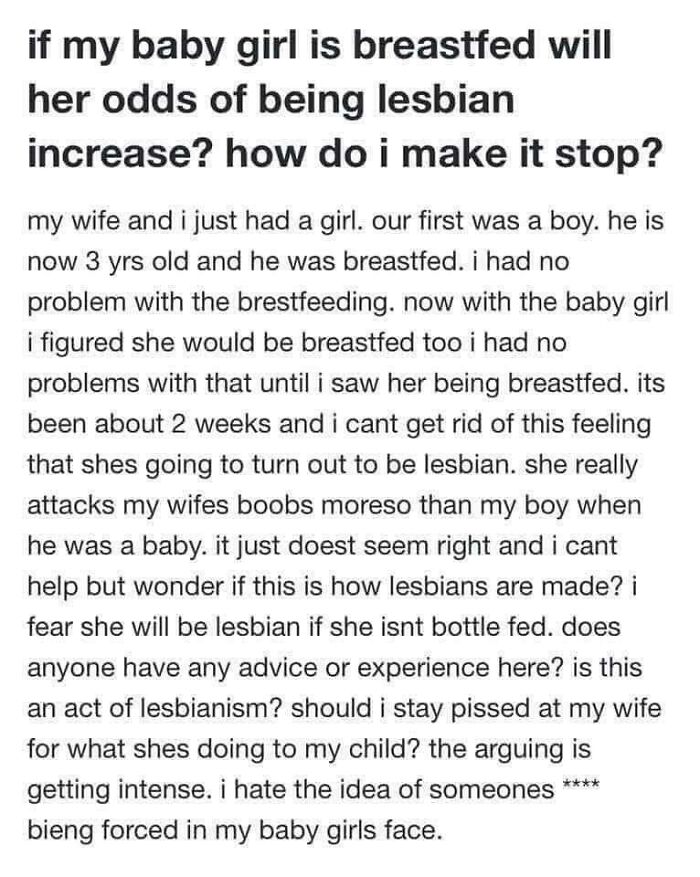 if my baby girl is breastfed will her odds of being lesbian increase? how do i make it stop?

my wife and i just had a girl. our first was a boy. he is now 3 yrs old and he was breastfed. i had no problem with the brestfeeding. now with the baby girl i figured she would be breastfed too i had no problems with that until i saw her being breastfed. its been about 2 weeks and i cant get rid of this feeling that shes going to turn out to be lesbian. she really attacks my wifes boobs moreso than my boy when he was a baby. it just doest seem right and i cant help but wonder if this is how lesbians are made? i fear she will be lesbian if she isnt bottle fed. does anyone have any advice or experience here? is this an act of lesbianism? should i stay pissed at my wife for what shes doing to my child? the arguing is getting intense. i hate the idea of someones **** bieng forced in my baby girls face.